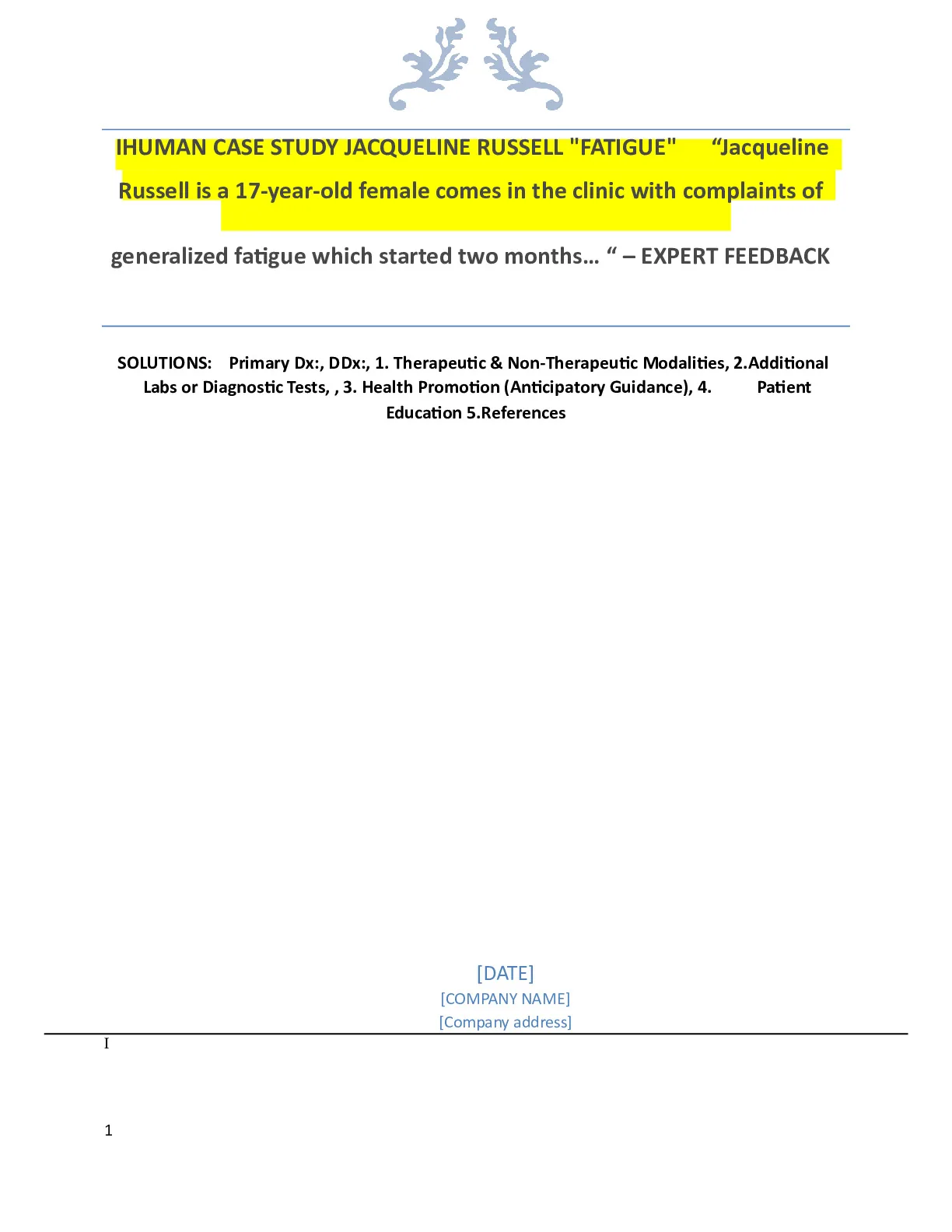 IHUMAN CASE STUDY JACQUELINE RUSSELL "FATIGUE" "Jacqueline Russell is a 17-year-old female comes in the clinic with complaints of generalized fatigue which started two months… " – EXPERT FEEDBACK

SOLUTIONS: Primary Dx:, DDx:, 1. Therapeutic & Non-Therapeutic Modalities, 2.Additional Labs or Diagnostic Tests, , 3. Health Promotion (Anticipatory Guidance), 4. Patient Education 5.References

[DATE]
[COMPANY NAME]
[Company address]

I

1